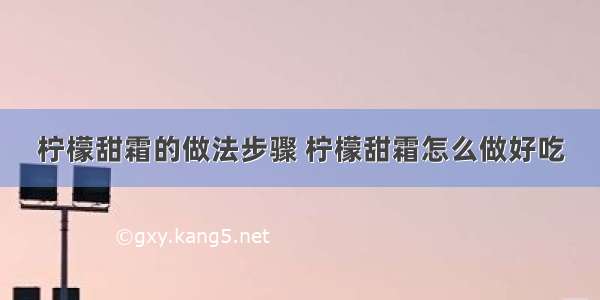 柠檬甜霜的做法步骤 柠檬甜霜怎么做好吃

©gxy.kang5.net